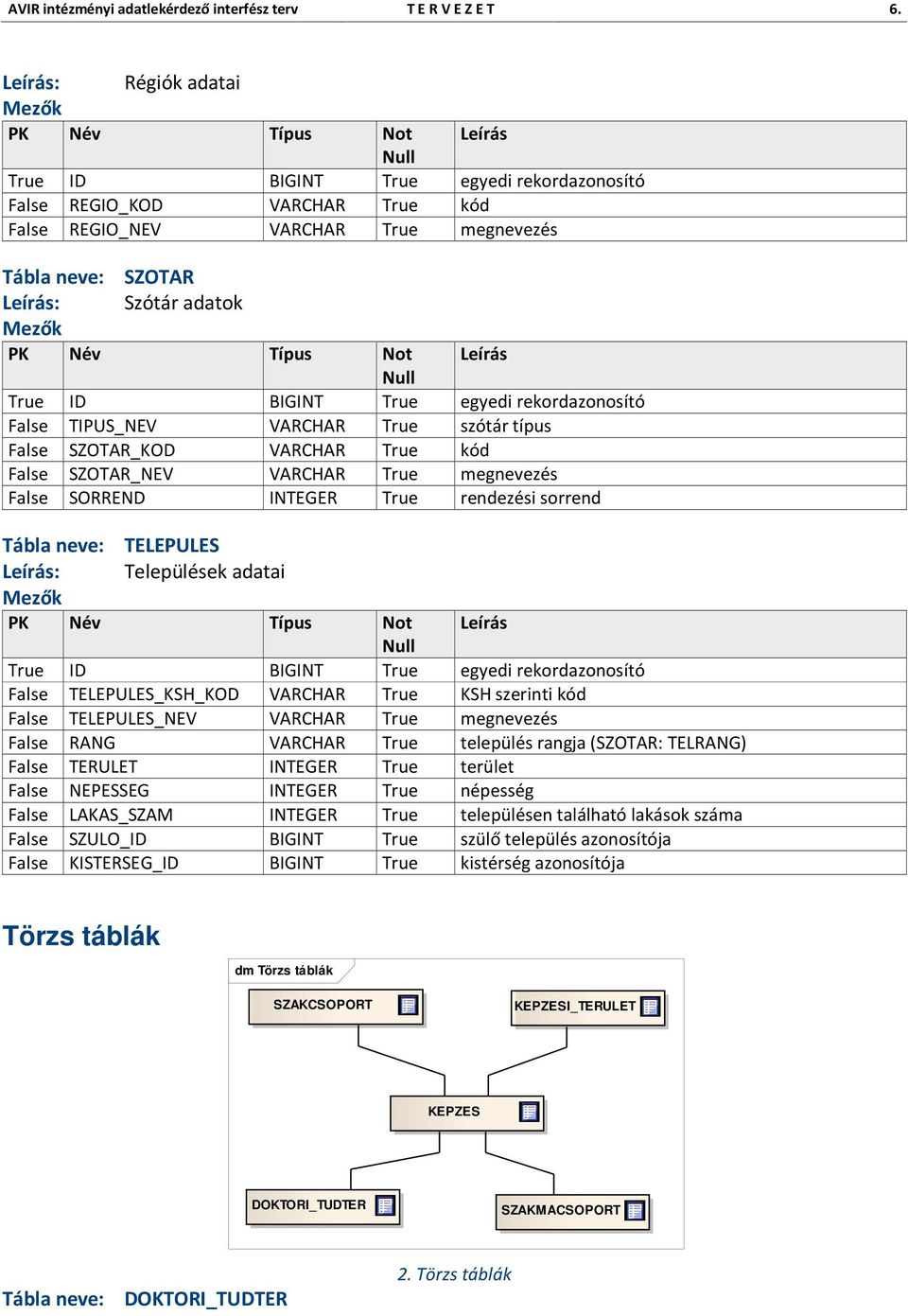 AVIR intézményi adatlekérdező interfész terv T E R V E Z E T 6.

Leírás: Régiók adatai
Mezők

| PK | Név | Típus | Not Null | Leírás |
|---|---|---|---|---|
| True | ID | BIGINT | True | egyedi rekordazonosító |
| False | REGIO_KOD | VARCHAR | True | kód |
| False | REGIO_NEV | VARCHAR | True | megnevezés |

Tábla neve: SZOTAR
Leírás: Szótár adatok
Mezők

| PK | Név | Típus | Not Null | Leírás |
|---|---|---|---|---|
| True | ID | BIGINT | True | egyedi rekordazonosító |
| False | TIPUS_NEV | VARCHAR | True | szótár típus |
| False | SZOTAR_KOD | VARCHAR | True | kód |
| False | SZOTAR_NEV | VARCHAR | True | megnevezés |
| False | SORREND | INTEGER | True | rendezési sorrend |

Tábla neve: TELEPULES
Leírás: Települések adatai
Mezők

| PK | Név | Típus | Not Null | Leírás |
|---|---|---|---|---|
| True | ID | BIGINT | True | egyedi rekordazonosító |
| False | TELEPULES_KSH_KOD | VARCHAR | True | KSH szerinti kód |
| False | TELEPULES_NEV | VARCHAR | True | megnevezés |
| False | RANG | VARCHAR | True | település rangja (SZOTAR: TELRANG) |
| False | TERULET | INTEGER | True | terület |
| False | NEPESSEG | INTEGER | True | népesség |
| False | LAKAS_SZAM | INTEGER | True | településen található lakások száma |
| False | SZULO_ID | BIGINT | True | szülő település azonosítója |
| False | KISTERSEG_ID | BIGINT | True | kistérség azonosítója |

Törzs táblák

dm Törzs táblák
SZAKCSOPORT
KEPZESI_TERULET
KEPZES
DOKTORI_TUDTER
SZAKMACSOPORT

2. Törzs táblák

Tábla neve: DOKTORI_TUDTER